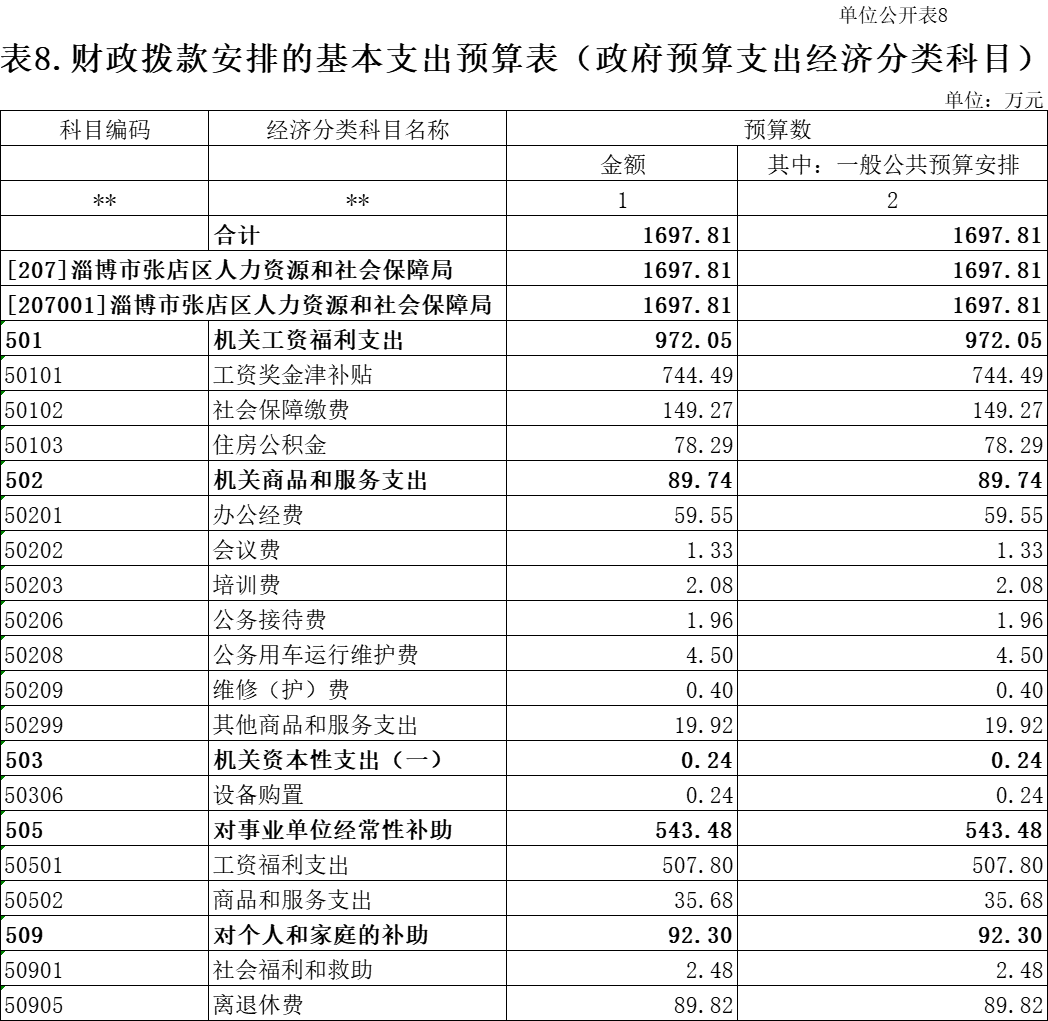 单位公开表8

表8.财政拨款安排的基本支出预算表（政府预算支出经济分类科目）

单位：万元

| 科目编码 | 经济分类科目名称 | 预算数 | |
|---|---|---|---|
| | | 金额 | 其中：一般公共预算安排 |
| ** | ** | 1 | 2 |
| | 合计 | 1697.81 | 1697.81 |
| [207]淄博市张店区人力资源和社会保障局 | | 1697.81 | 1697.81 |
| [207001]淄博市张店区人力资源和社会保障局 | | 1697.81 | 1697.81 |
| 501 | 机关工资福利支出 | 972.05 | 972.05 |
| 50101 | 工资奖金津补贴 | 744.49 | 744.49 |
| 50102 | 社会保障缴费 | 149.27 | 149.27 |
| 50103 | 住房公积金 | 78.29 | 78.29 |
| 502 | 机关商品和服务支出 | 89.74 | 89.74 |
| 50201 | 办公经费 | 59.55 | 59.55 |
| 50202 | 会议费 | 1.33 | 1.33 |
| 50203 | 培训费 | 2.08 | 2.08 |
| 50206 | 公务接待费 | 1.96 | 1.96 |
| 50208 | 公务用车运行维护费 | 4.50 | 4.50 |
| 50209 | 维修（护）费 | 0.40 | 0.40 |
| 50299 | 其他商品和服务支出 | 19.92 | 19.92 |
| 503 | 机关资本性支出（一） | 0.24 | 0.24 |
| 50306 | 设备购置 | 0.24 | 0.24 |
| 505 | 对事业单位经常性补助 | 543.48 | 543.48 |
| 50501 | 工资福利支出 | 507.80 | 507.80 |
| 50502 | 商品和服务支出 | 35.68 | 35.68 |
| 509 | 对个人和家庭的补助 | 92.30 | 92.30 |
| 50901 | 社会福利和救助 | 2.48 | 2.48 |
| 50905 | 离退休费 | 89.82 | 89.82 |